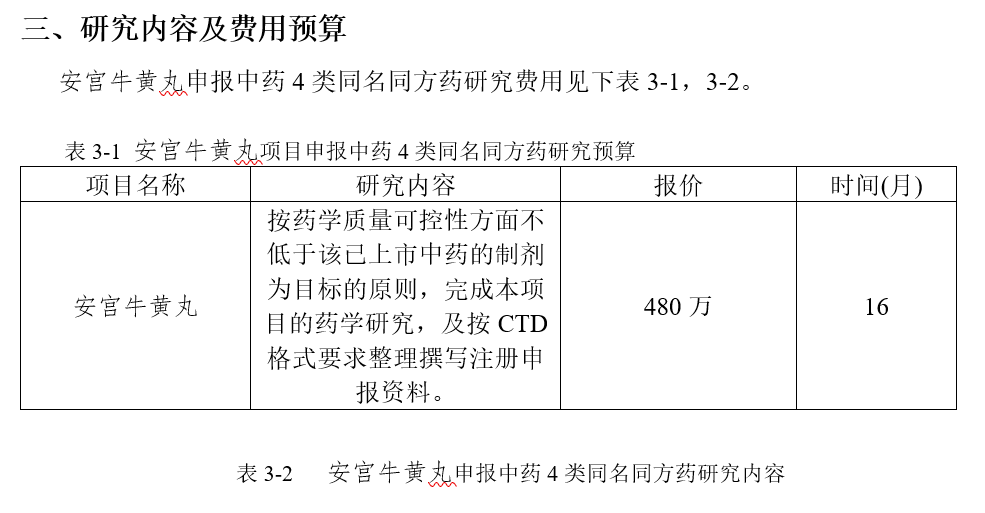 三、研究内容及费用预算

安宫牛黄丸申报中药 4 类同名同方药研究费用见下表 3-1，3-2。

表 3-1 安宫牛黄丸项目申报中药 4 类同名同方药研究预算

| 项目名称 | 研究内容 | 报价 | 时间(月) |
|---|---|---|---|
| 安宫牛黄丸 | 按药学质量可控性方面不低于该已上市中药的制剂为目标的原则，完成本项目的药学研究，及按 CTD 格式要求整理撰写注册申报资料。 | 480 万 | 16 |

表 3-2 安宫牛黄丸申报中药 4 类同名同方药研究内容